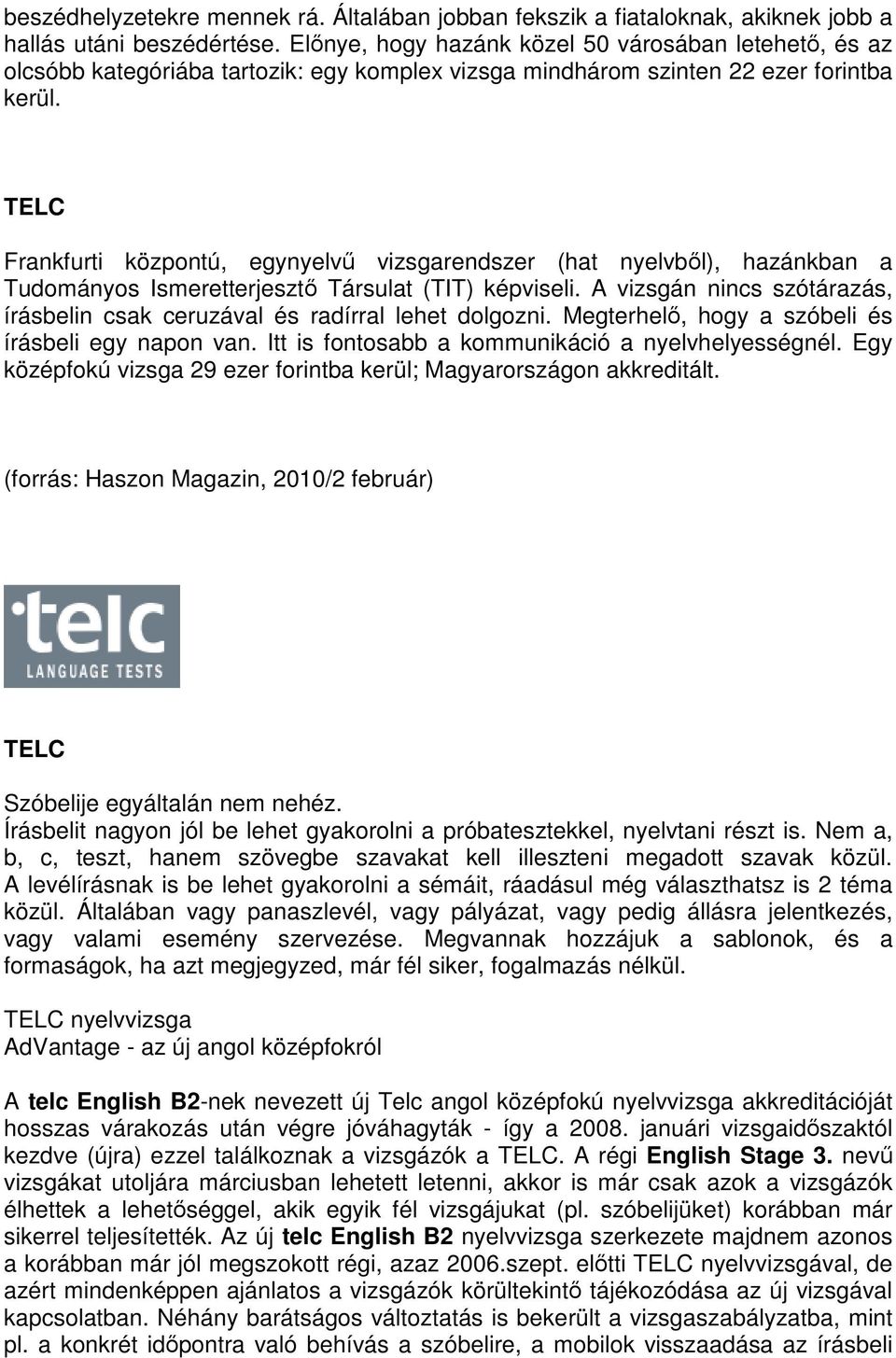 beszédhelyzetekre mennek rá. Általában jobban fekszik a fiataloknak, akiknek jobb a hallás utáni beszédértése. Előnye, hogy hazánk közel 50 városában letehető, és az olcsóbb kategóriába tartozik: egy komplex vizsga mindhárom szinten 22 ezer forintba kerül.

TELC

Frankfurti központú, egynyelvű vizsgarendszer (hat nyelvből), hazánkban a Tudományos Ismeretterjesztő Társulat (TIT) képviseli. A vizsgán nincs szótárazás, írásbelin csak ceruzával és radírral lehet dolgozni. Megterhelő, hogy a szóbeli és írásbeli egy napon van. Itt is fontosabb a kommunikáció a nyelvhelyességnél. Egy középfokú vizsga 29 ezer forintba kerül; Magyarországon akkreditált.

(forrás: Haszon Magazin, 2010/2 február)

telc
LANGUAGE TESTS

TELC

Szóbelije egyáltalán nem nehéz.
Írásbelit nagyon jól be lehet gyakorolni a próbatesztekkel, nyelvtani részt is. Nem a, b, c, teszt, hanem szövegbe szavakat kell illeszteni megadott szavak közül. A levélírásnak is be lehet gyakorolni a sémáit, ráadásul még választhatsz is 2 téma közül. Általában vagy panaszlevél, vagy pályázat, vagy pedig állásra jelentkezés, vagy valami esemény szervezése. Megvannak hozzájuk a sablonok, és a formaságok, ha azt megjegyzed, már fél siker, fogalmazás nélkül.

TELC nyelvvizsga
AdVantage - az új angol középfokról

A telc English B2-nek nevezett új Telc angol középfokú nyelvvizsga akkreditációját hosszas várakozás után végre jóváhagyták - így a 2008. januári vizsgaidőszaktól kezdve (újra) ezzel találkoznak a vizsgázók a TELC. A régi English Stage 3. nevű vizsgákat utoljára márciusban lehetett letenni, akkor is már csak azok a vizsgázók élhettek a lehetőséggel, akik egyik fél vizsgájukat (pl. szóbelijüket) korábban már sikerrel teljesítették. Az új telc English B2 nyelvvizsga szerkezete majdnem azonos a korábban már jól megszokott régi, azaz 2006.szept. előtti TELC nyelvvizsgával, de azért mindenképpen ajánlatos a vizsgázók körültekintő tájékozódása az új vizsgával kapcsolatban. Néhány barátságos változtatás is bekerült a vizsgaszabályzatba, mint pl. a konkrét időpontra való behívás a szóbelire, a mobilok visszaadása az írásbeli